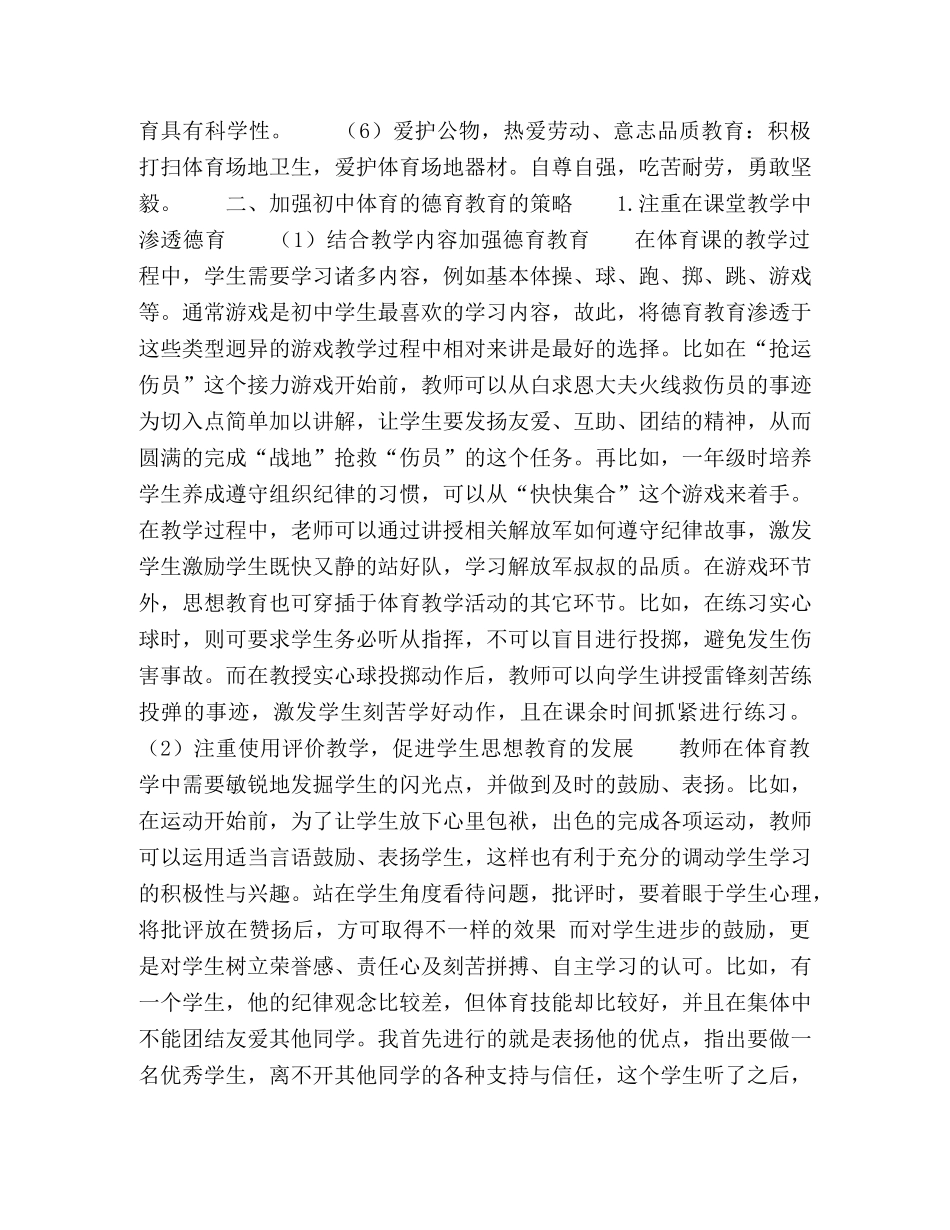 育具有科学性。 （6）爱护公物，热爱劳动、意志品质教育：积极打扫体育场地卫生，爱护体育场地器材。自尊自强，吃苦耐劳，勇敢坚毅。 二、加强初中体育的德育教育的策略 1.注重在课堂教学中渗透德育 （1）结合教学内容加强德育教育 在体育课的教学过程中，学生需要学习诸多内容，例如基本体操、球、跑、掷、跳、游戏等。通常游戏是初中学生最喜欢的学习内容，故此，将德育教育渗透于这些类型迥异的游戏教学过程中相对来讲是最好的选择。比如在“抢运伤员”这个接力游戏开始前，教师可以从白求恩大夫火线救伤员的事迹为切入点简单加以讲解，让学生要发扬友爱、互助、团结的精神，从而圆满的完成“战地”抢救“伤员”的这个任务。再比如，一年级时培养学生养成遵守组织纪律的习惯，可以从“快快集合”这个游戏来着手。在教学过程中，老师可以通过讲授相关解放军如何遵守纪律故事，激发学生激励学生既快又静的站好队，学习解放军叔叔的品质。在游戏环节外，思想教育也可穿插于体育教学活动的其它环节。比如，在练习实心球时，则可要求学生务必听从指挥，不可以盲目进行投掷，避免发生伤害事故。而在教授实心球投掷动作后，教师可以向学生讲授雷锋刻苦练投弹的事迹，激发学生刻苦学好动作，且在课余时间抓紧进行练习。（2）注重使用评价教学，促进学生思想教育的发展 教师在体育教学中需要敏锐地发掘学生的闪光点，并做到及时的鼓励、表扬。比如，在运动开始前，为了让学生放下心里包袱，出色的完成各项运动，教师可以运用适当言语鼓励、表扬学生，这样也有利于充分的调动学生学习的积极性与兴趣。站在学生角度看待问题，批评时，要着眼于学生心理，将批评放在赞扬后，方可取得不一样的效果 而对学生进步的鼓励，更是对学生树立荣誉感、责任心及刻苦拼搏、自主学习的认可。比如，有一个学生，他的纪律观念比较差，但体育技能却比较好，并且在集体中不能团结友爱其他同学。我首先进行的就是表扬他的优点，指出要做一名优秀学生，离不开其他同学的各种支持与信任，这个学生听了之后，